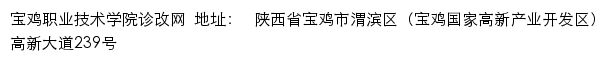 宝鸡职业技术学院诊改网 地址： 陕西省宝鸡市渭滨区（宝鸡国家高新产业开发区）高新大道239号